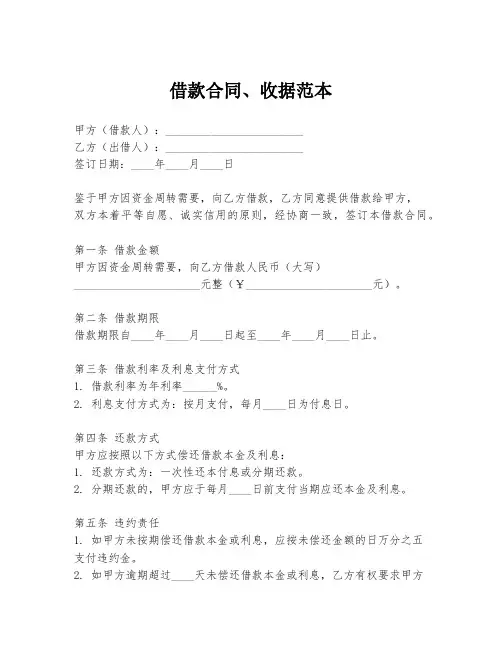 借款合同、收据范本

甲方（借款人）：________________________
乙方（出借人）：________________________
签订日期：____年____月____日

鉴于甲方因资金周转需要，向乙方借款，乙方同意提供借款给甲方，双方本着平等自愿、诚实信用的原则，经协商一致，签订本借款合同。

第一条 借款金额
甲方因资金周转需要，向乙方借款人民币（大写）______________________元整（¥______________________元）。

第二条 借款期限
借款期限自____年____月____日起至____年____月____日止。

第三条 借款利率及利息支付方式
1. 借款利率为年利率______%。
2. 利息支付方式为：按月支付，每月____日为付息日。

第四条 还款方式
甲方应按照以下方式偿还借款本金及利息：
1. 还款方式为：一次性还本付息或分期还款。
2. 分期还款的，甲方应于每月____日前支付当期应还本金及利息。

第五条 违约责任
1. 如甲方未按期偿还借款本金或利息，应按未偿还金额的日万分之五支付违约金。
2. 如甲方逾期超过____天未偿还借款本金或利息，乙方有权要求甲方